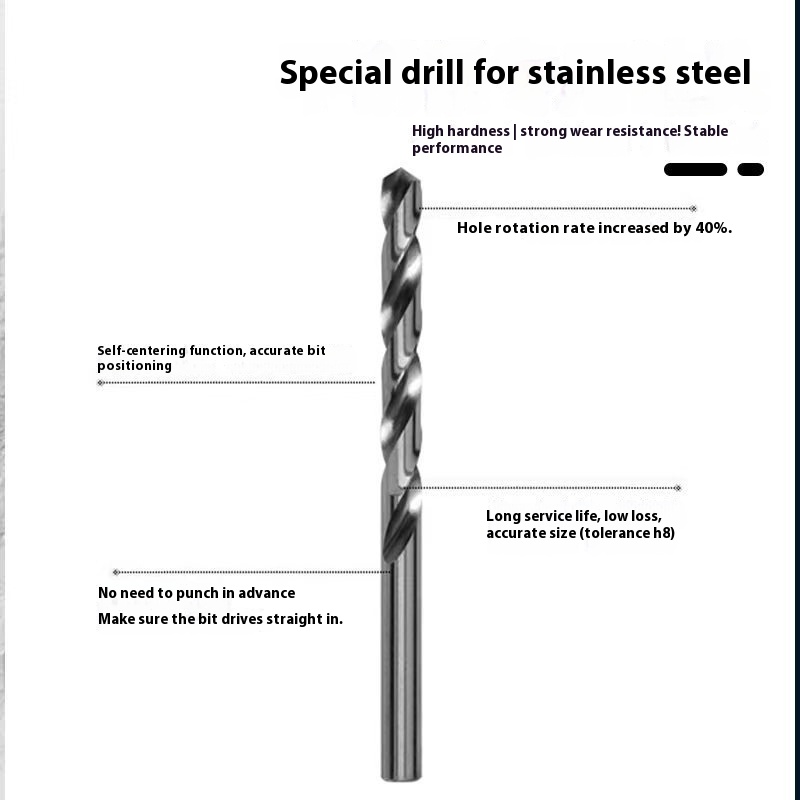 Special drill for stainless steel

High hardness | strong wear resistance! Stable performance

Hole rotation rate increased by 40%.

Self-centering function, accurate bit positioning

Long service life, low loss, accurate size (tolerance h8)

No need to punch in advance

Make sure the bit drives straight in.